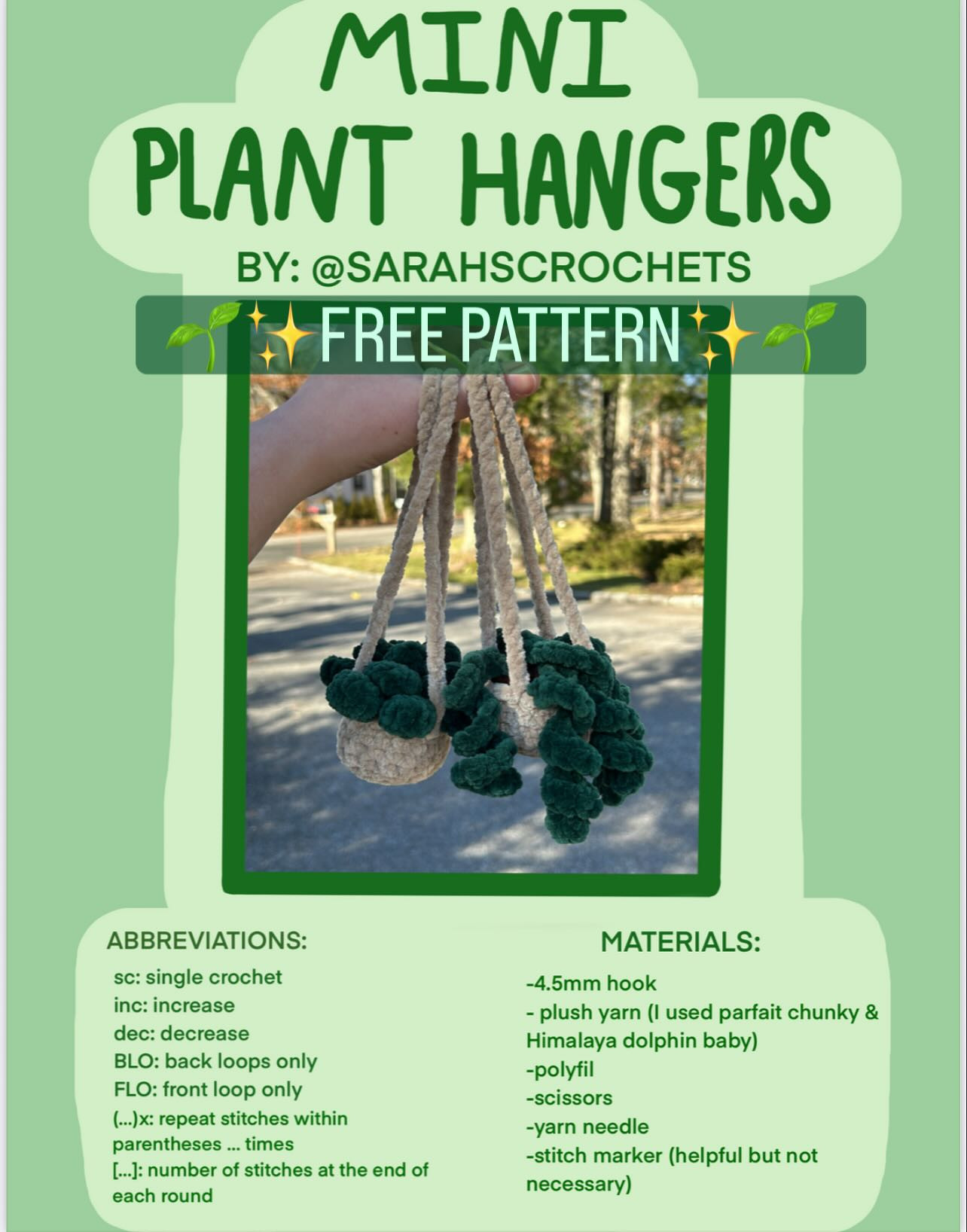 MINI
PLANT HANGERS

BY: @SARAHSCROCHETS

🌱✨FREE PATTERN✨🌱

ABBREVIATIONS:

sc: single crochet
inc: increase
dec: decrease
BLO: back loops only
FLO: front loop only
(...)x: repeat stitches within parentheses ... times
[...]: number of stitches at the end of each round

MATERIALS:

-4.5mm hook
- plush yarn (I used parfait chunky & Himalaya dolphin baby)
-polyfil
-scissors
-yarn needle
-stitch marker (helpful but not necessary)